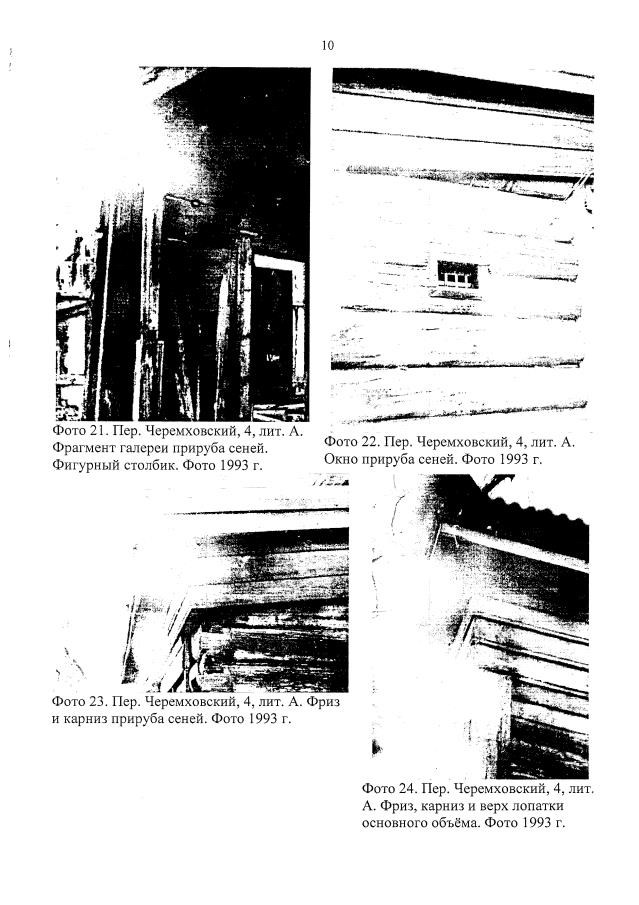 10

Фото 21. Пер. Черемховский, 4, лит. А. Фрагмент галереи прируба сеней. Фигурный столбик. Фото 1993 г.

Фото 22. Пер. Черемховский, 4, лит. А. Окно прируба сеней. Фото 1993 г.

Фото 23. Пер. Черемховский, 4, лит. А. Фриз и карниз прируба сеней. Фото 1993 г.

Фото 24. Пер. Черемховский, 4, лит. А. Фриз, карниз и верх лопатки основного объёма. Фото 1993 г.